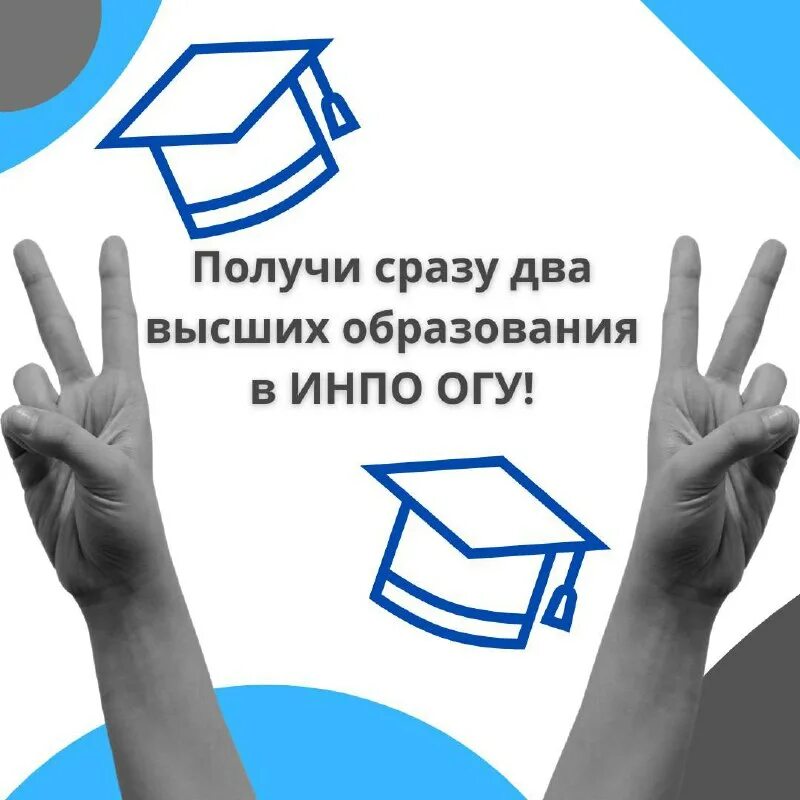 Получи сразу два высших образования в ИНПО ОГУ!